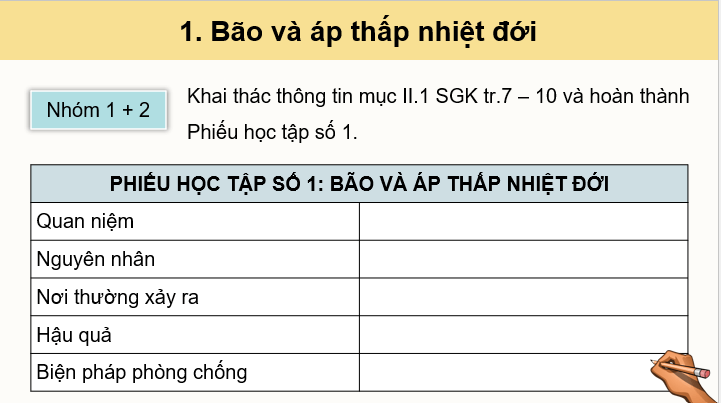 1. Bão và áp thấp nhiệt đới

Nhóm 1 + 2

Khai thác thông tin mục II.1 SGK tr.7 – 10 và hoàn thành Phiếu học tập số 1.

| PHIẾU HỌC TẬP SỐ 1: BÃO VÀ ÁP THẤP NHIỆT ĐỚI | |
|---|---|
| Quan niệm | |
| Nguyên nhân | |
| Nơi thường xảy ra | |
| Hậu quả | |
| Biện pháp phòng chống | |